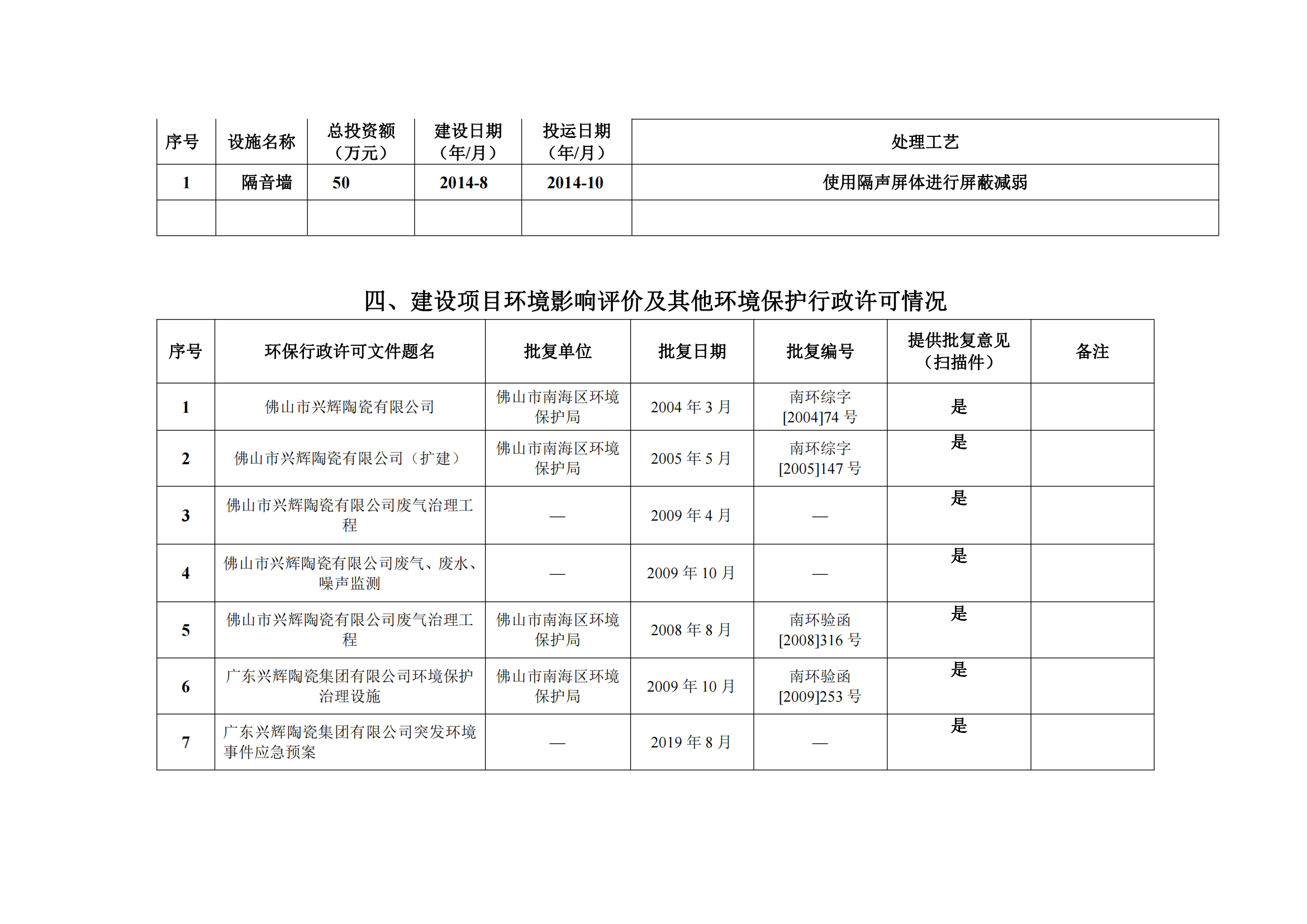 | 序号 | 设施名称 | 总投资额（万元） | 建设日期（年/月） | 投运日期（年/月） | 处理工艺 |
|---|---|---|---|---|---|
| 1 | 隔音墙 | 50 | 2014-8 | 2014-10 | 使用隔声屏体进行屏蔽减弱 |
| | | | | | |

四、建设项目环境影响评价及其他环境保护行政许可情况

| 序号 | 环保行政许可文件题名 | 批复单位 | 批复日期 | 批复编号 | 提供批复意见（扫描件） | 备注 |
|---|---|---|---|---|---|---|
| 1 | 佛山市兴辉陶瓷有限公司 | 佛山市南海区环境保护局 | 2004 年 3 月 | 南环综字[2004]74 号 | 是 | |
| 2 | 佛山市兴辉陶瓷有限公司（扩建） | 佛山市南海区环境保护局 | 2005 年 5 月 | 南环综字[2005]147 号 | 是 | |
| 3 | 佛山市兴辉陶瓷有限公司废气治理工程 | — | 2009 年 4 月 | — | 是 | |
| 4 | 佛山市兴辉陶瓷有限公司废气、废水、噪声监测 | — | 2009 年 10 月 | — | 是 | |
| 5 | 佛山市兴辉陶瓷有限公司废气治理工程 | 佛山市南海区环境保护局 | 2008 年 8 月 | 南环验函[2008]316 号 | 是 | |
| 6 | 广东兴辉陶瓷集团有限公司环境保护治理设施 | 佛山市南海区环境保护局 | 2009 年 10 月 | 南环验函[2009]253 号 | 是 | |
| 7 | 广东兴辉陶瓷集团有限公司突发环境事件应急预案 | — | 2019 年 8 月 | — | 是 | |